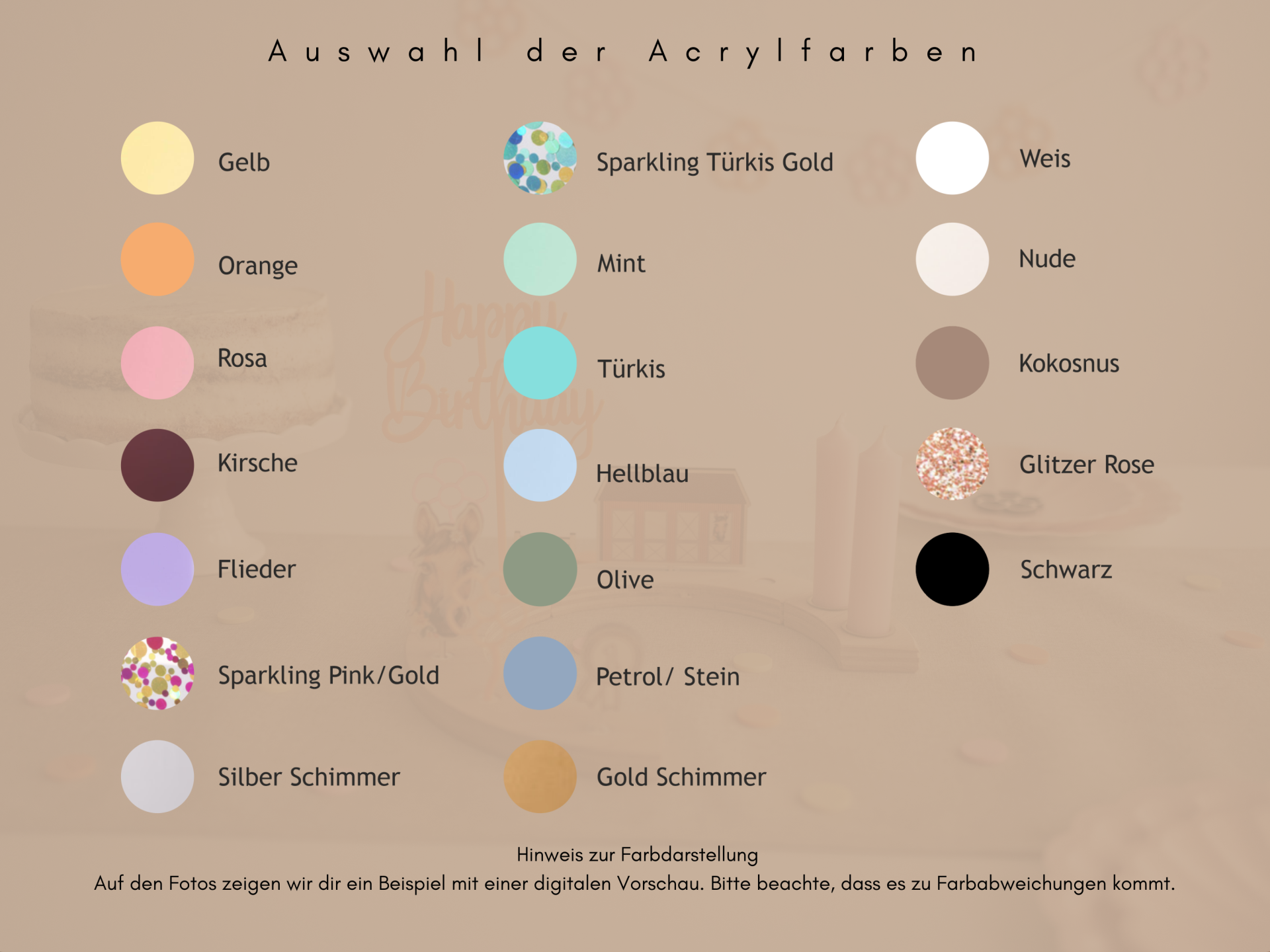 Auswahl der Acrylfarben

Gelb

Orange

Rosa

Kirsche

Flieder

Sparkling Pink/Gold

Silber Schimmer

Sparkling Türkis Gold

Mint

Türkis

Hellblau

Olive

Petrol/ Stein

Gold Schimmer

Weis

Nude

Kokosnus

Glitzer Rose

Schwarz

Hinweis zur Farbdarstellung
Auf den Fotos zeigen wir dir ein Beispiel mit einer digitalen Vorschau. Bitte beachte, dass es zu Farbabweichungen kommt.